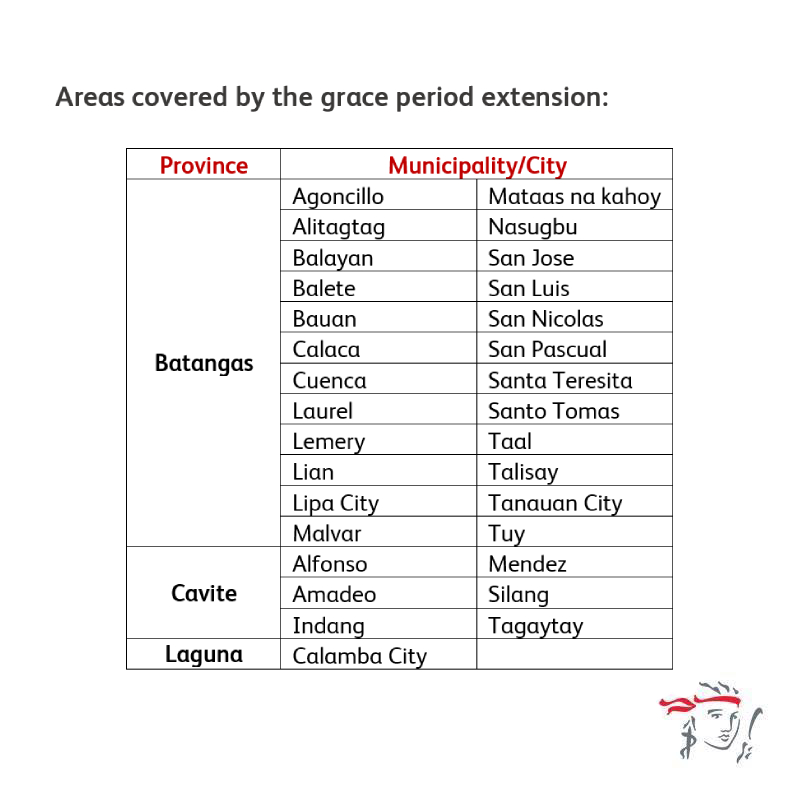 Areas covered by the grace period extension:

| Province | Municipality/City | |
|---|---|---|
| Batangas | Agoncillo | Mataas na kahoy |
| | Alitagtag | Nasugbu |
| | Balayan | San Jose |
| | Balete | San Luis |
| | Bauan | San Nicolas |
| | Calaca | San Pascual |
| | Cuenca | Santa Teresita |
| | Laurel | Santo Tomas |
| | Lemery | Taal |
| | Lian | Talisay |
| | Lipa City | Tanauan City |
| | Malvar | Tuy |
| Cavite | Alfonso | Mendez |
| | Amadeo | Silang |
| | Indang | Tagaytay |
| Laguna | Calamba City | |